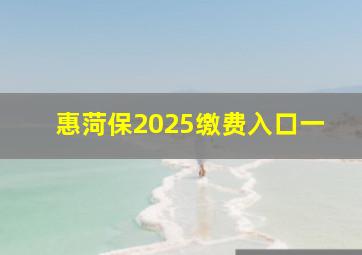 惠菏保2025缴费入口一